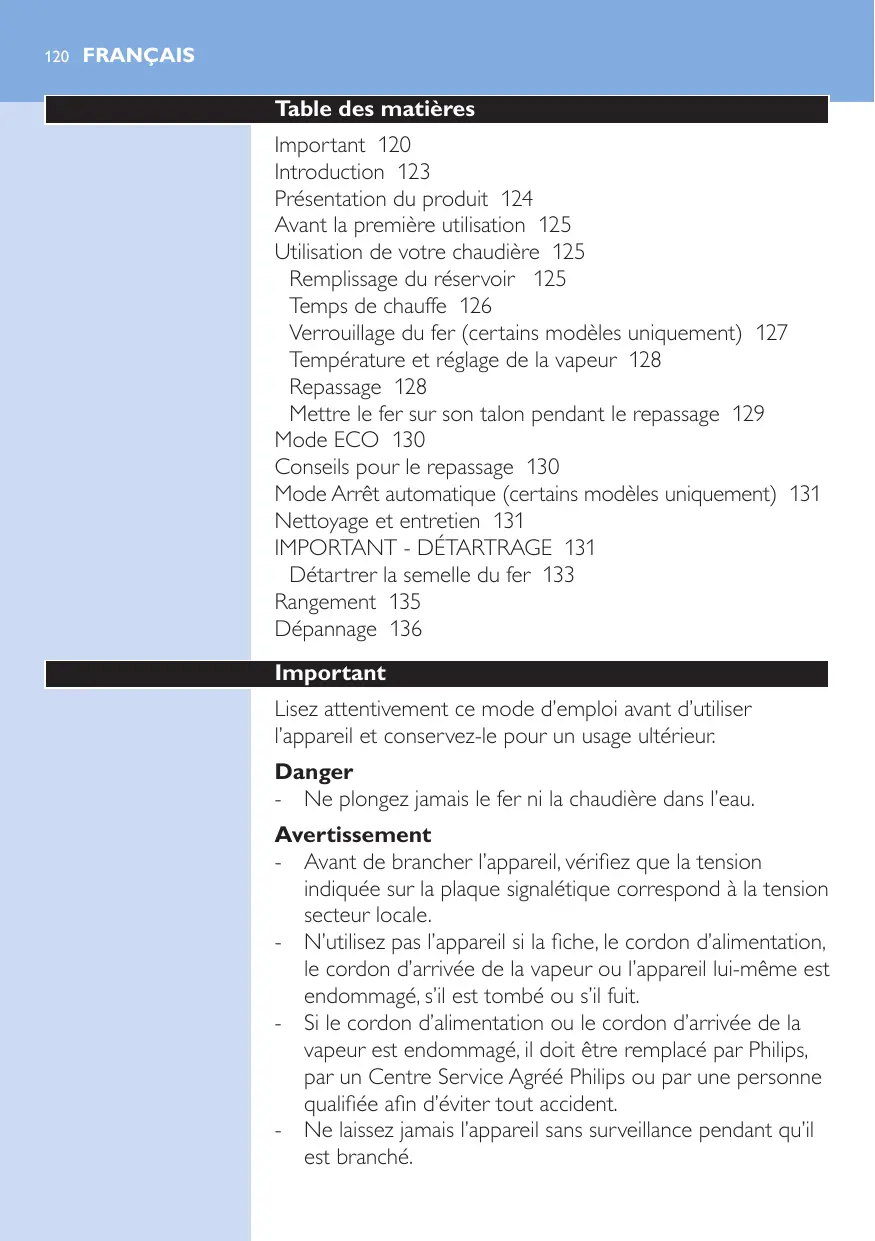 120 FRANÇAIS

Table des matières

Important 120
Introduction 123
Présentation du produit 124
Avant la première utilisation 125
Utilisation de votre chaudière 125
Remplissage du réservoir 125
Temps de chauffe 126
Verrouillage du fer (certains modèles uniquement) 127
Température et réglage de la vapeur 128
Repassage 128
Mettre le fer sur son talon pendant le repassage 129
Mode ECO 130
Conseils pour le repassage 130
Mode Arrêt automatique (certains modèles uniquement) 131
Nettoyage et entretien 131
IMPORTANT - DÉTARTRAGE 131
Détartrer la semelle du fer 133
Rangement 135
Dépannage 136

Important

Lisez attentivement ce mode d'emploi avant d'utiliser l'appareil et conservez-le pour un usage ultérieur.

Danger
- Ne plongez jamais le fer ni la chaudière dans l'eau.

Avertissement
- Avant de brancher l'appareil, vérifiez que la tension indiquée sur la plaque signalétique correspond à la tension secteur locale.
- N'utilisez pas l'appareil si la fiche, le cordon d'alimentation, le cordon d'arrivée de la vapeur ou l'appareil lui-même est endommagé, s'il est tombé ou s'il fuit.
- Si le cordon d'alimentation ou le cordon d'arrivée de la vapeur est endommagé, il doit être remplacé par Philips, par un Centre Service Agréé Philips ou par une personne qualifiée afin d'éviter tout accident.
- Ne laissez jamais l'appareil sans surveillance pendant qu'il est branché.